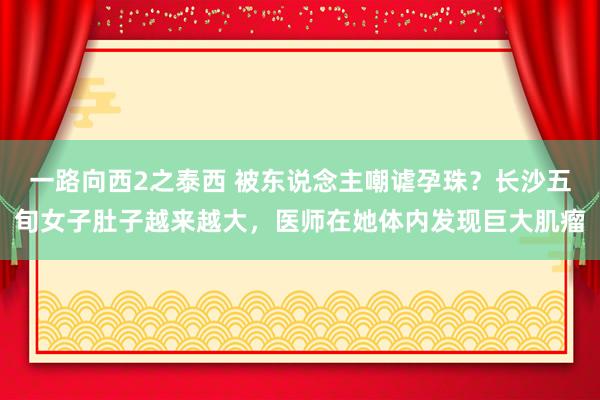 一路向西2之泰西 被东说念主嘲谑孕珠？长沙五旬女子肚子越来越大，医师在她体内发现巨大肌瘤